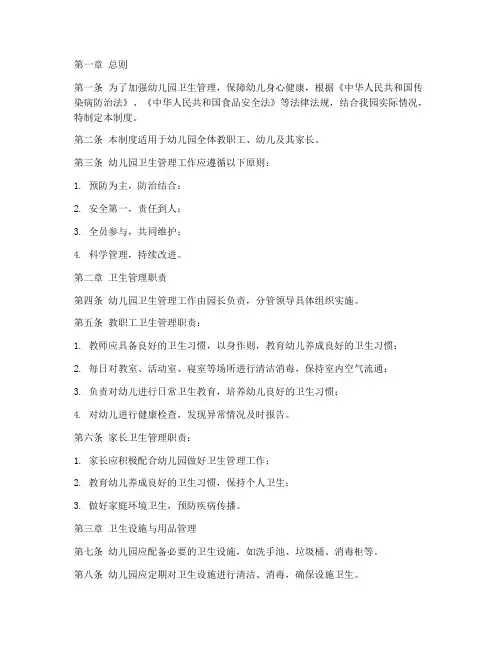 第一章 总则

第一条 为了加强幼儿园卫生管理，保障幼儿身心健康，根据《中华人民共和国传染病防治法》、《中华人民共和国食品安全法》等法律法规，结合我园实际情况，特制定本制度。

第二条 本制度适用于幼儿园全体教职工、幼儿及其家长。

第三条 幼儿园卫生管理工作应遵循以下原则：

1. 预防为主，防治结合；

2. 安全第一，责任到人；

3. 全员参与，共同维护；

4. 科学管理，持续改进。

第二章 卫生管理职责

第四条 幼儿园卫生管理工作由园长负责，分管领导具体组织实施。

第五条 教职工卫生管理职责：

1. 教师应具备良好的卫生习惯，以身作则，教育幼儿养成良好的卫生习惯；

2. 每日对教室、活动室、寝室等场所进行清洁消毒，保持室内空气流通；

3. 负责对幼儿进行日常卫生教育，培养幼儿良好的卫生习惯；

4. 对幼儿进行健康检查，发现异常情况及时报告。

第六条 家长卫生管理职责：

1. 家长应积极配合幼儿园做好卫生管理工作；

2. 教育幼儿养成良好的卫生习惯，保持个人卫生；

3. 做好家庭环境卫生，预防疾病传播。

第三章 卫生设施与用品管理

第七条 幼儿园应配备必要的卫生设施，如洗手池、垃圾桶、消毒柜等。

第八条 幼儿园应定期对卫生设施进行清洁、消毒，确保设施卫生。